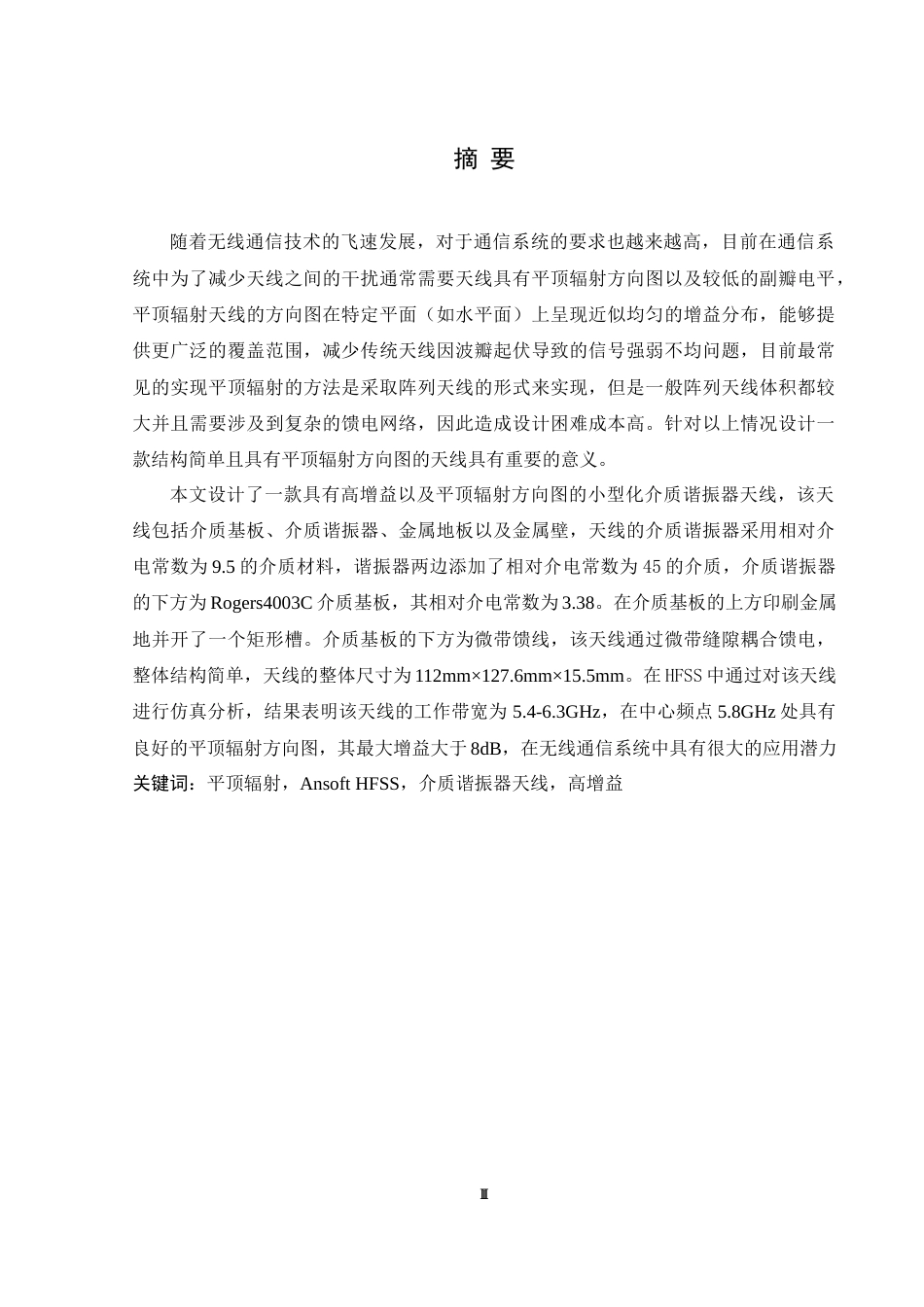 摘 要

随着无线通信技术的飞速发展，对于通信系统的要求也越来越高，目前在通信系统中为了减少天线之间的干扰通常需要天线具有平顶辐射方向图以及较低的副瓣电平，平顶辐射天线的方向图在特定平面（如水平面）上呈现近似均匀的增益分布，能够提供更广泛的覆盖范围，减少传统天线因波瓣起伏导致的信号强弱不均问题，目前最常见的实现平顶辐射的方法是采取阵列天线的形式来实现，但是一般阵列天线体积都较大并且需要涉及到复杂的馈电网络，因此造成设计困难成本高。针对以上情况设计一款结构简单且具有平顶辐射方向图的天线具有重要的意义。

本文设计了一款具有高增益以及平顶辐射方向图的小型化介质谐振器天线，该天线包括介质基板、介质谐振器、金属地板以及金属壁，天线的介质谐振器采用相对介电常数为 9.5 的介质材料，谐振器两边添加了相对介电常数为 45 的介质，介质谐振器的下方为 Rogers4003C 介质基板，其相对介电常数为 3.38。在介质基板的上方印刷金属地并开了一个矩形槽。介质基板的下方为微带馈线，该天线通过微带缝隙耦合馈电，整体结构简单，天线的整体尺寸为 112mm×127.6mm×15.5mm。在 HFSS 中通过对该天线进行仿真分析，结果表明该天线的工作带宽为 5.4-6.3GHz，在中心频点 5.8GHz 处具有良好的平顶辐射方向图，其最大增益大于 8dB，在无线通信系统中具有很大的应用潜力
关键词：平顶辐射，Ansoft HFSS，介质谐振器天线，高增益

Ⅲ